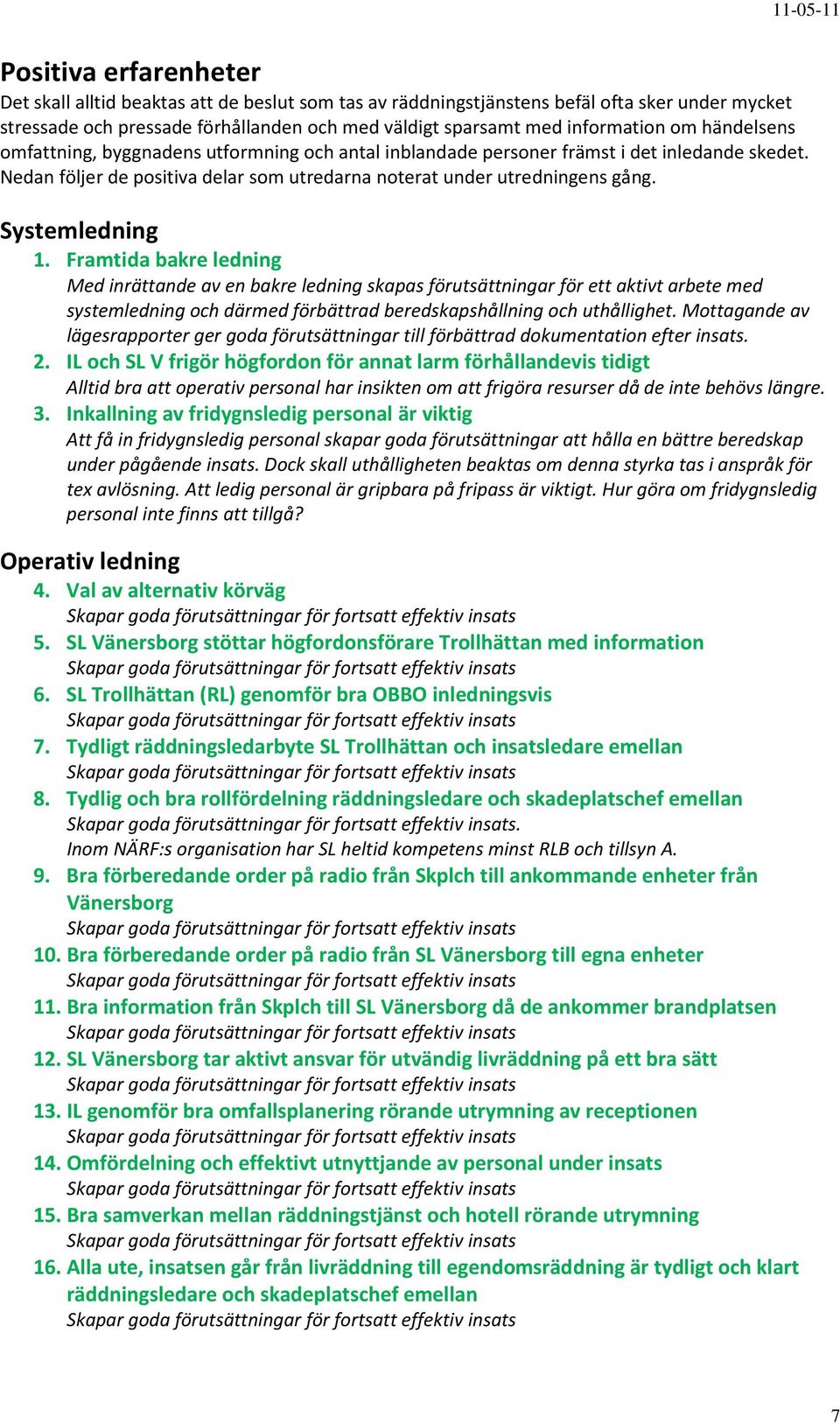 11-05-11

Positiva erfarenheter
Det skall alltid beaktas att de beslut som tas av räddningstjänstens befäl ofta sker under mycket stressade och pressade förhållanden och med väldigt sparsamt med information om händelsens omfattning, byggnadens utformning och antal inblandade personer främst i det inledande skedet. Nedan följer de positiva delar som utredarna noterat under utredningens gång.

Systemledning
1. Framtida bakre ledning
Med inrättande av en bakre ledning skapas förutsättningar för ett aktivt arbete med systemledning och därmed förbättrad beredskapshållning och uthållighet. Mottagande av lägesrapporter ger goda förutsättningar till förbättrad dokumentation efter insats.
2. IL och SL V frigör högfordon för annat larm förhållandevis tidigt
Alltid bra att operativ personal har insikten om att frigöra resurser då de inte behövs längre.
3. Inkallning av fridygnsledig personal är viktig
Att få in fridygnsledig personal skapar goda förutsättningar att hålla en bättre beredskap under pågående insats. Dock skall uthålligheten beaktas om denna styrka tas i anspråk för tex avlösning. Att ledig personal är gripbara på fripass är viktigt. Hur göra om fridygnsledig personal inte finns att tillgå?

Operativ ledning
4. Val av alternativ körväg
Skapar goda förutsättningar för fortsatt effektiv insats
5. SL Vänersborg stöttar högfordonsförare Trollhättan med information
Skapar goda förutsättningar för fortsatt effektiv insats
6. SL Trollhättan (RL) genomför bra OBBO inledningsvis
Skapar goda förutsättningar för fortsatt effektiv insats
7. Tydligt räddningsledarbyte SL Trollhättan och insatsledare emellan
Skapar goda förutsättningar för fortsatt effektiv insats
8. Tydlig och bra rollfördelning räddningsledare och skadeplatschef emellan
Skapar goda förutsättningar för fortsatt effektiv insats.
Inom NÄRF:s organisation har SL heltid kompetens minst RLB och tillsyn A.
9. Bra förberedande order på radio från Skplch till ankommande enheter från Vänersborg
Skapar goda förutsättningar för fortsatt effektiv insats
10. Bra förberedande order på radio från SL Vänersborg till egna enheter
Skapar goda förutsättningar för fortsatt effektiv insats
11. Bra information från Skplch till SL Vänersborg då de ankommer brandplatsen
Skapar goda förutsättningar för fortsatt effektiv insats
12. SL Vänersborg tar aktivt ansvar för utvändig livräddning på ett bra sätt
Skapar goda förutsättningar för fortsatt effektiv insats
13. IL genomför bra omfallsplanering rörande utrymning av receptionen
Skapar goda förutsättningar för fortsatt effektiv insats
14. Omfördelning och effektivt utnyttjande av personal under insats
Skapar goda förutsättningar för fortsatt effektiv insats
15. Bra samverkan mellan räddningstjänst och hotell rörande utrymning
Skapar goda förutsättningar för fortsatt effektiv insats
16. Alla ute, insatsen går från livräddning till egendomsräddning är tydligt och klart räddningsledare och skadeplatschef emellan
Skapar goda förutsättningar för fortsatt effektiv insats

7